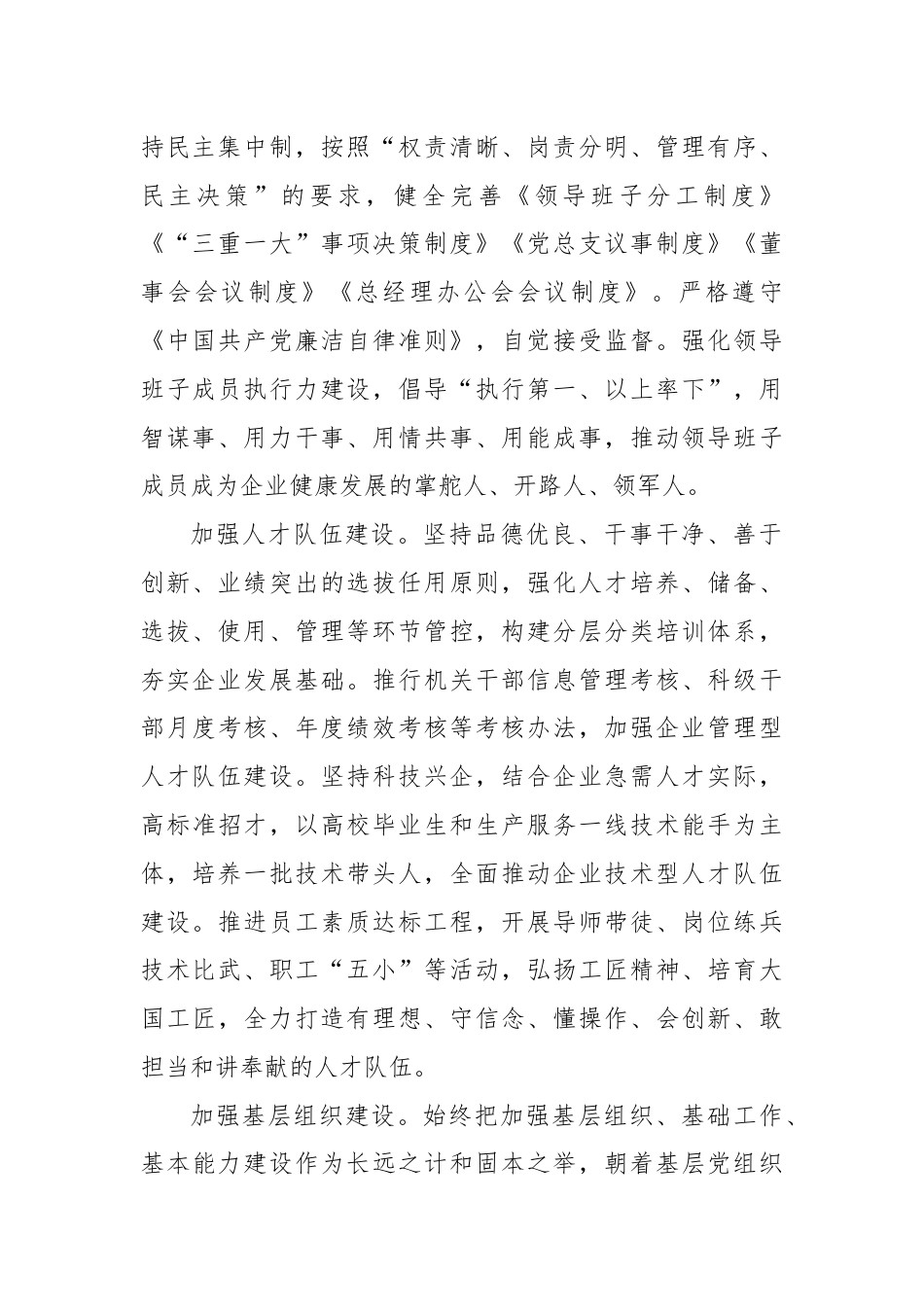 持民主集中制，按照“权责清晰、岗责分明、管理有序、民主决策”的要求，健全完善《领导班子分工制度》《“三重一大”事项决策制度》《党总支议事制度》《董事会会议制度》《总经理办公会会议制度》。严格遵守《中国共产党廉洁自律准则》，自觉接受监督。强化领导班子成员执行力建设，倡导“执行第一、以上率下”，用智谋事、用力干事、用情共事、用能成事，推动领导班子成员成为企业健康发展的掌舵人、开路人、领军人。

加强人才队伍建设。坚持品德优良、干事干净、善于创新、业绩突出的选拔任用原则，强化人才培养、储备、选拔、使用、管理等环节管控，构建分层分类培训体系，夯实企业发展基础。推行机关干部信息管理考核、科级干部月度考核、年度绩效考核等考核办法，加强企业管理型人才队伍建设。坚持科技兴企，结合企业急需人才实际，高标准招才，以高校毕业生和生产服务一线技术能手为主体，培养一批技术带头人，全面推动企业技术型人才队伍建设。推进员工素质达标工程，开展导师带徒、岗位练兵技术比武、职工“五小”等活动，弘扬工匠精神、培育大国工匠，全力打造有理想、守信念、懂操作、会创新、敢担当和讲奉献的人才队伍。

加强基层组织建设。始终把加强基层组织、基础工作、基本能力建设作为长远之计和固本之举，朝着基层党组织